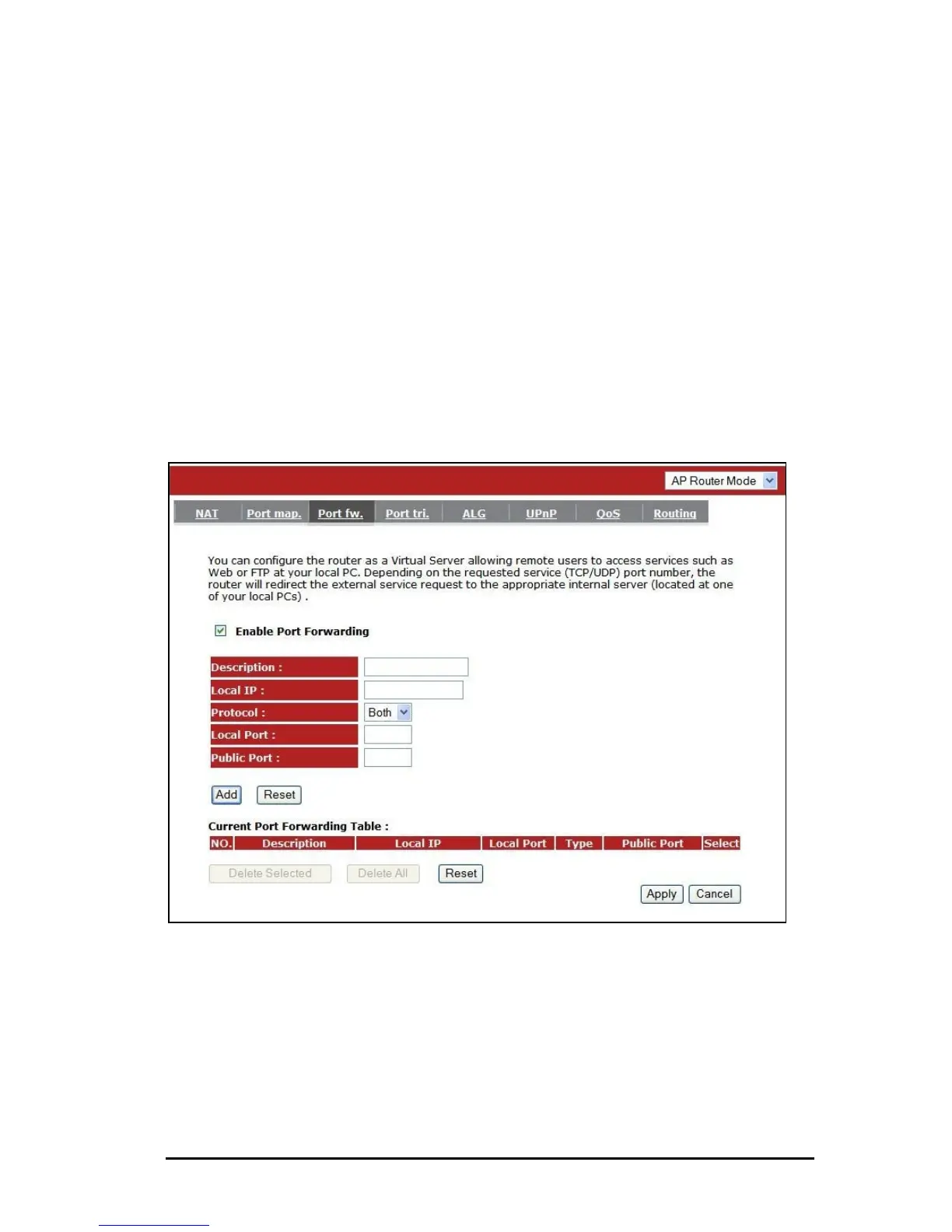 AP Router Mode

NAT Port map. Port fw. Port tri. ALG UPnP QoS Routing

You can configure the router as a Virtual Server allowing remote users to access services such as Web or FTP at your local PC. Depending on the requested service (TCP/UDP) port number, the router will redirect the external service request to the appropriate internal server (located at one of your local PCs) .

Enable Port Forwarding

Description :
Local IP :
Protocol : Both
Local Port :
Public Port :

Add Reset

Current Port Forwarding Table :

| NO. | Description | Local IP | Local Port | Type | Public Port | Select |
|---|---|---|---|---|---|---|

Delete Selected Delete All Reset

Apply Cancel